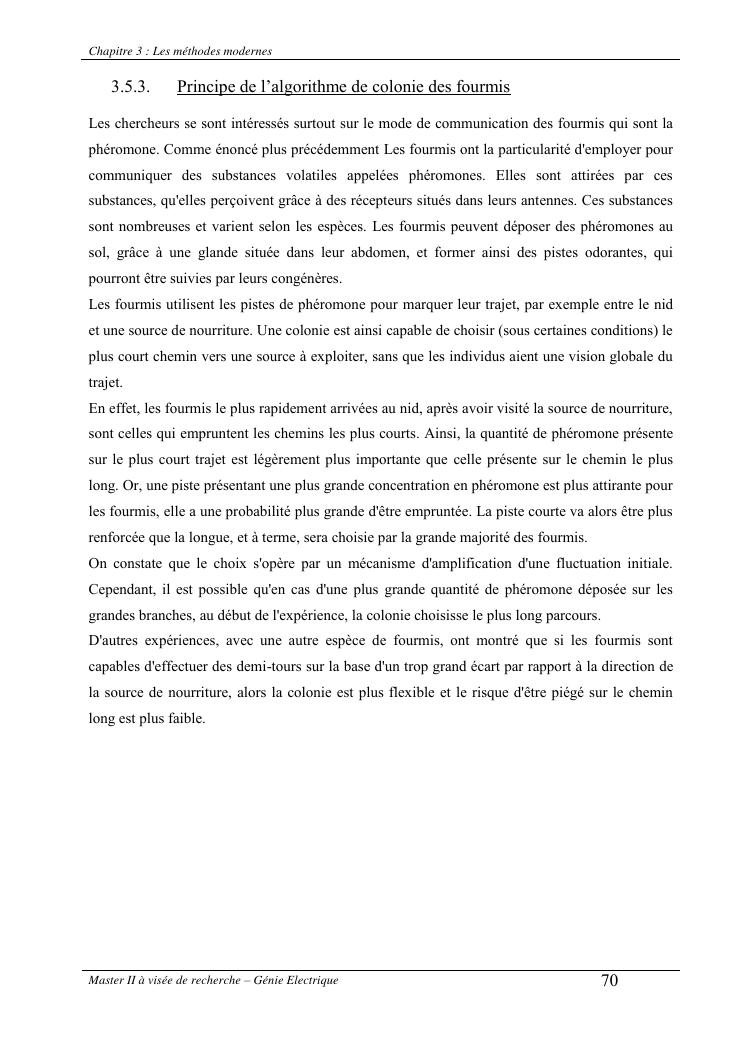 Chapitre 3 : Les méthodes modernes

3.5.3. Principe de l'algorithme de colonie des fourmis

Les chercheurs se sont intéressés surtout sur le mode de communication des fourmis qui sont la phéromone. Comme énoncé plus précédemment Les fourmis ont la particularité d'employer pour communiquer des substances volatiles appelées phéromones. Elles sont attirées par ces substances, qu'elles perçoivent grâce à des récepteurs situés dans leurs antennes. Ces substances sont nombreuses et varient selon les espèces. Les fourmis peuvent déposer des phéromones au sol, grâce à une glande située dans leur abdomen, et former ainsi des pistes odorantes, qui pourront être suivies par leurs congénères.
Les fourmis utilisent les pistes de phéromone pour marquer leur trajet, par exemple entre le nid et une source de nourriture. Une colonie est ainsi capable de choisir (sous certaines conditions) le plus court chemin vers une source à exploiter, sans que les individus aient une vision globale du trajet.
En effet, les fourmis le plus rapidement arrivées au nid, après avoir visité la source de nourriture, sont celles qui empruntent les chemins les plus courts. Ainsi, la quantité de phéromone présente sur le plus court trajet est légèrement plus importante que celle présente sur le chemin le plus long. Or, une piste présentant une plus grande concentration en phéromone est plus attirante pour les fourmis, elle a une probabilité plus grande d'être empruntée. La piste courte va alors être plus renforcée que la longue, et à terme, sera choisie par la grande majorité des fourmis.
On constate que le choix s'opère par un mécanisme d'amplification d'une fluctuation initiale. Cependant, il est possible qu'en cas d'une plus grande quantité de phéromone déposée sur les grandes branches, au début de l'expérience, la colonie choisisse le plus long parcours.
D'autres expériences, avec une autre espèce de fourmis, ont montré que si les fourmis sont capables d'effectuer des demi-tours sur la base d'un trop grand écart par rapport à la direction de la source de nourriture, alors la colonie est plus flexible et le risque d'être piégé sur le chemin long est plus faible.

Master II à visée de recherche – Génie Electrique 70